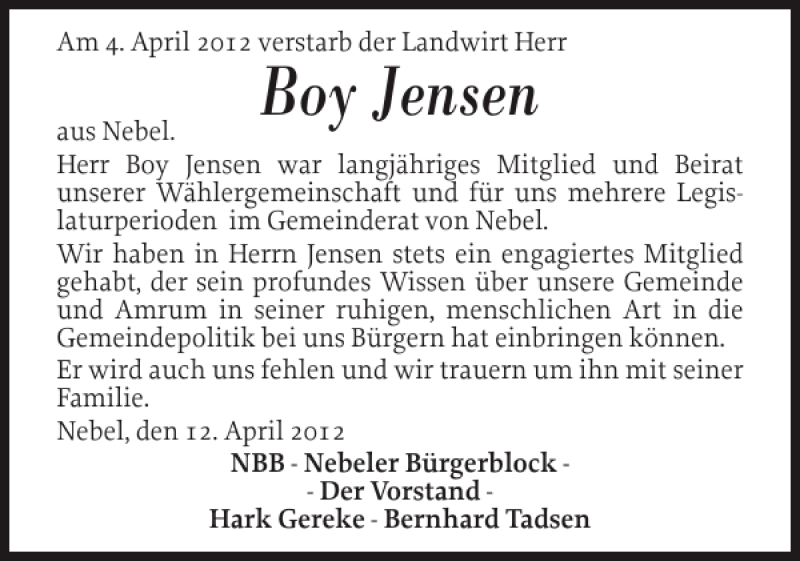 Am 4. April 2012 verstarb der Landwirt Herr

Boy Jensen

aus Nebel.

Herr Boy Jensen war langjähriges Mitglied und Beirat unserer Wählergemeinschaft und für uns mehrere Legislaturperioden im Gemeinderat von Nebel.

Wir haben in Herrn Jensen stets ein engagiertes Mitglied gehabt, der sein profundes Wissen über unsere Gemeinde und Amrum in seiner ruhigen, menschlichen Art in die Gemeindepolitik bei uns Bürgern hat einbringen können.

Er wird auch uns fehlen und wir trauern um ihn mit seiner Familie.

Nebel, den 12. April 2012

NBB - Nebeler Bürgerblock -
- Der Vorstand -
Hark Gereke - Bernhard Tadsen